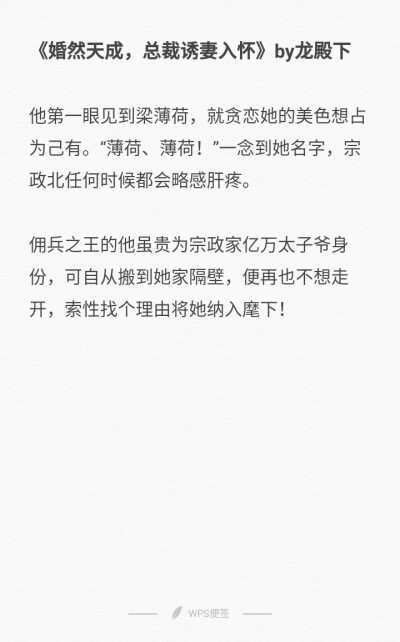 《婚然天成，总裁诱妻入怀》by龙殿下

他第一眼见到梁薄荷，就贪恋她的美色想占为己有。“薄荷、薄荷！”一念到她名字，宗政北任何时候都会略感肝疼。

佣兵之王的他虽贵为宗政家亿万太子爷身份，可自从搬到她家隔壁，便再也不想走开，索性找个理由将她纳入麾下！

WPS便签